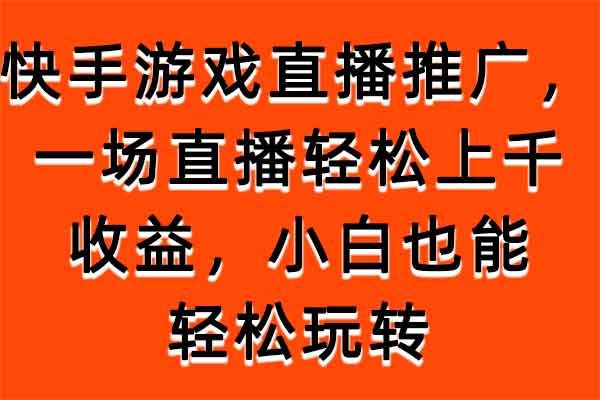 快手游戏直播推广，一场直播轻松上千收益，小白也能轻松玩转